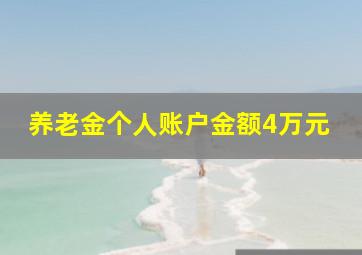 养老金个人账户金额4万元